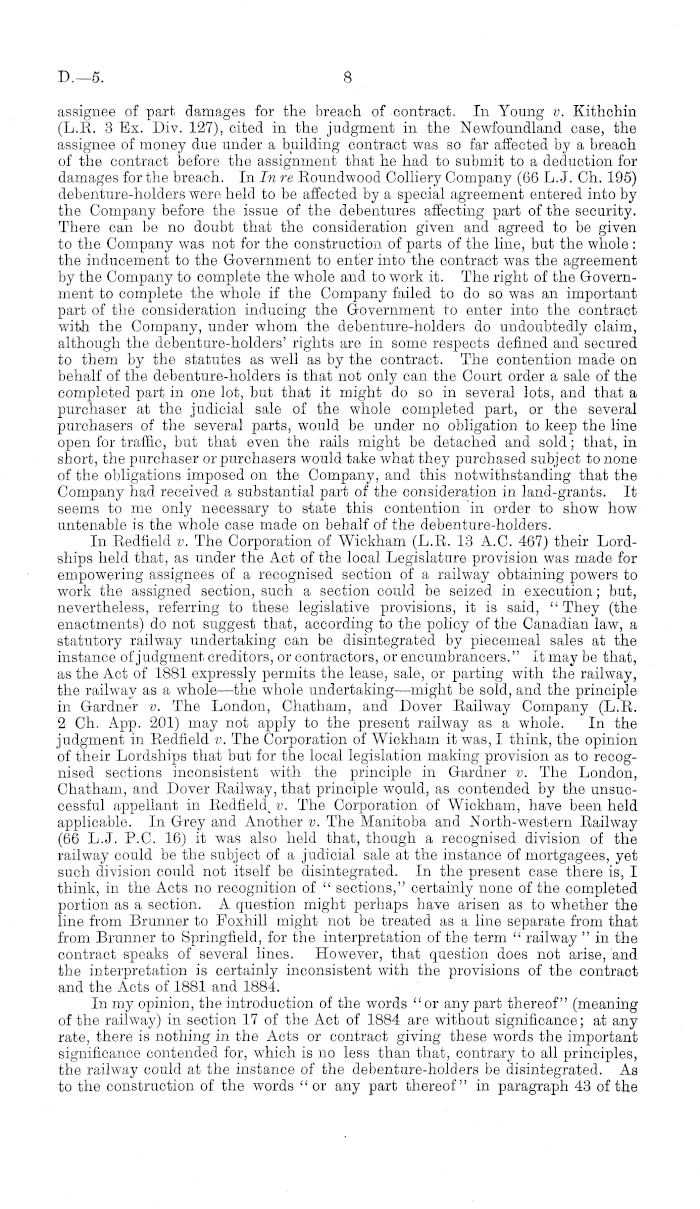 D.—5. 8

assignee of part damages for the breach of contract. In Young v. Kithchin (L.R. 3 Ex. Div. 127), cited in the judgment in the Newfoundland case, the assignee of money due under a building contract was so far affected by a breach of the contract before the assignment that he had to submit to a deduction for damages for the breach. In In re Roundwood Colliery Company (66 L.J. Ch. 195) debenture-holders were held to be affected by a special agreement entered into by the Company before the issue of the debentures affecting part of the security. There can be no doubt that the consideration given and agreed to be given to the Company was not for the construction of parts of the line, but the whole: the inducement to the Government to enter into the contract was the agreement by the Company to complete the whole and to work it. The right of the Government to complete the whole if the Company failed to do so was an important part of the consideration inducing the Government to enter into the contract with the Company, under whom the debenture-holders do undoubtedly claim, although the debenture-holders' rights are in some respects defined and secured to them by the statutes as well as by the contract. The contention made on behalf of the debenture-holders is that not only can the Court order a sale of the completed part in one lot, but that it might do so in several lots, and that a purchaser at the judicial sale of the whole completed part, or the several purchasers of the several parts, would be under no obligation to keep the line open for traffic, but that even the rails might be detached and sold; that, in short, the purchaser or purchasers would take what they purchased subject to none of the obligations imposed on the Company, and this notwithstanding that the Company had received a substantial part of the consideration in land-grants. It seems to me only necessary to state this contention in order to show how untenable is the whole case made on behalf of the debenture-holders.

In Redfield v. The Corporation of Wickham (L.R. 13 A.C. 467) their Lordships held that, as under the Act of the local Legislature provision was made for empowering assignees of a recognised section of a railway obtaining powers to work the assigned section, such a section could be seized in execution; but, nevertheless, referring to these legislative provisions, it is said, "They (the enactments) do not suggest that, according to the policy of the Canadian law, a statutory railway undertaking can be disintegrated by piecemeal sales at the instance of judgment creditors, or contractors, or encumbrancers." It may be that, as the Act of 1881 expressly permits the lease, sale, or parting with the railway, the railway as a whole—the whole undertaking—might be sold, and the principle in Gardner v. The London, Chatham, and Dover Railway Company (L.R. 2 Ch. App. 201) may not apply to the present railway as a whole. In the judgment in Redfield v. The Corporation of Wickham it was, I think, the opinion of their Lordships that but for the local legislation making provision as to recognised sections inconsistent with the principle in Gardner v. The London, Chatham, and Dover Railway, that principle would, as contended by the unsuccessful appellant in Redfield v. The Corporation of Wickham, have been held applicable. In Grey and Another v. The Manitoba and North-western Railway (66 L.J. P.C. 16) it was also held that, though a recognised division of the railway could be the subject of a judicial sale at the instance of mortgagees, yet such division could not itself be disintegrated. In the present case there is, I think, in the Acts no recognition of "sections," certainly none of the completed portion as a section. A question might perhaps have arisen as to whether the line from Brunner to Foxhill might not be treated as a line separate from that from Brunner to Springfield, for the interpretation of the term "railway" in the contract speaks of several lines. However, that question does not arise, and the interpretation is certainly inconsistent with the provisions of the contract and the Acts of 1881 and 1884.

In my opinion, the introduction of the words "or any part thereof" (meaning of the railway) in section 17 of the Act of 1884 are without significance; at any rate, there is nothing in the Acts or contract giving these words the important significance contended for, which is no less than that, contrary to all principles, the railway could at the instance of the debenture-holders be disintegrated. As to the construction of the words "or any part thereof" in paragraph 43 of the